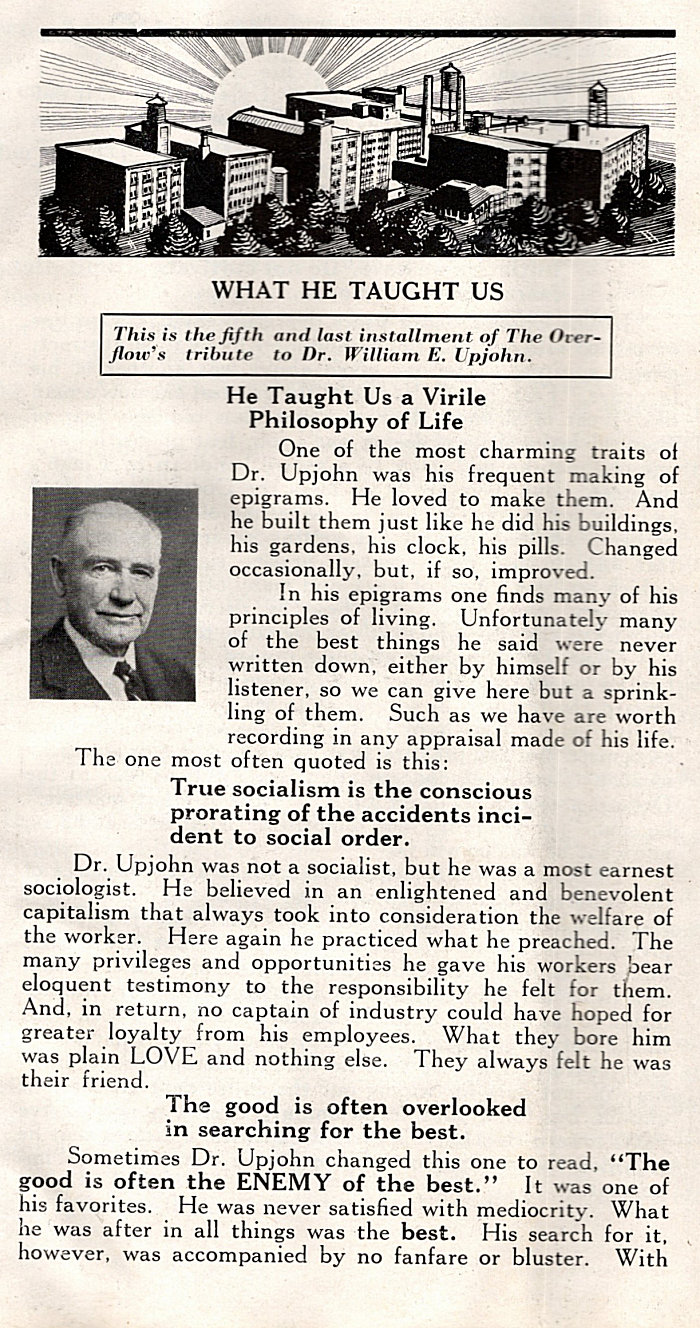 WHAT HE TAUGHT US

This is the fifth and last installment of The Overflow's tribute to Dr. William E. Upjohn.

He Taught Us a Virile Philosophy of Life

One of the most charming traits of Dr. Upjohn was his frequent making of epigrams. He loved to make them. And he built them just like he did his buildings, his gardens, his clock, his pills. Changed occasionally, but, if so, improved.

In his epigrams one finds many of his principles of living. Unfortunately many of the best things he said were never written down, either by himself or by his listener, so we can give here but a sprinkling of them. Such as we have are worth recording in any appraisal made of his life.

The one most often quoted is this:

True socialism is the conscious prorating of the accidents incident to social order.

Dr. Upjohn was not a socialist, but he was a most earnest sociologist. He believed in an enlightened and benevolent capitalism that always took into consideration the welfare of the worker. Here again he practiced what he preached. The many privileges and opportunities he gave his workers bear eloquent testimony to the responsibility he felt for them. And, in return, no captain of industry could have hoped for greater loyalty from his employees. What they bore him was plain LOVE and nothing else. They always felt he was their friend.

The good is often overlooked in searching for the best.

Sometimes Dr. Upjohn changed this one to read, "The good is often the ENEMY of the best." It was one of his favorites. He was never satisfied with mediocrity. What he was after in all things was the best. His search for it, however, was accompanied by no fanfare or bluster. With